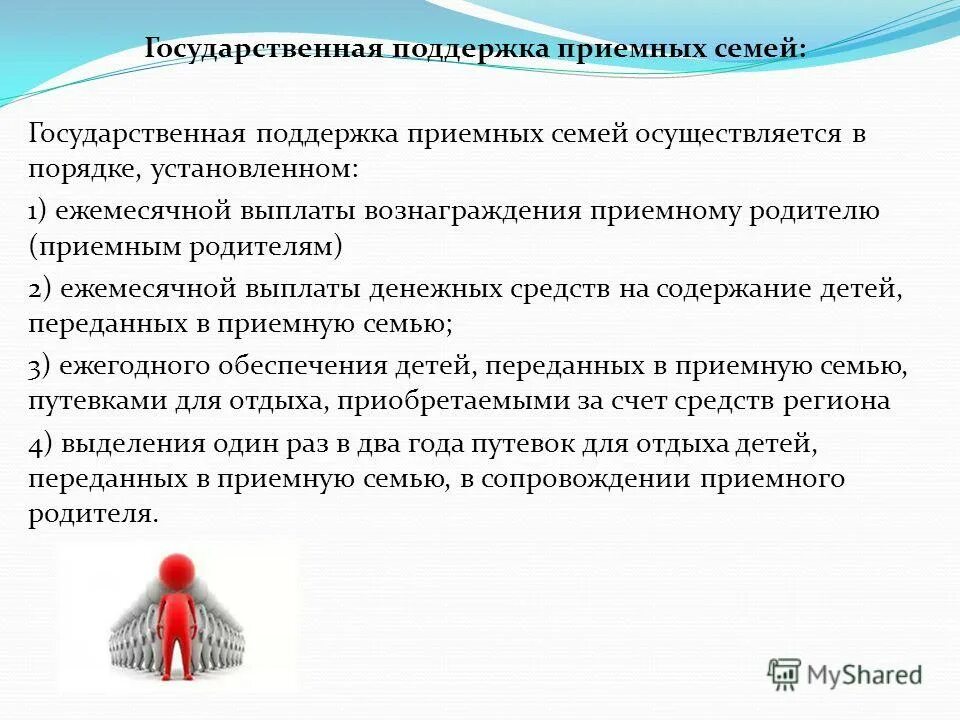 Государственная поддержка приемных семей:

Государственная поддержка приемных семей осуществляется в порядке, установленном:

1) ежемесячной выплаты вознаграждения приемному родителю (приемным родителям)

2) ежемесячной выплаты денежных средств на содержание детей, переданных в приемную семью;

3) ежегодного обеспечения детей, переданных в приемную семью, путевками для отдыха, приобретаемыми за счет средств региона

4) выделения один раз в два года путевок для отдыха детей, переданных в приемную семью, в сопровождении приемного родителя.

MyShared